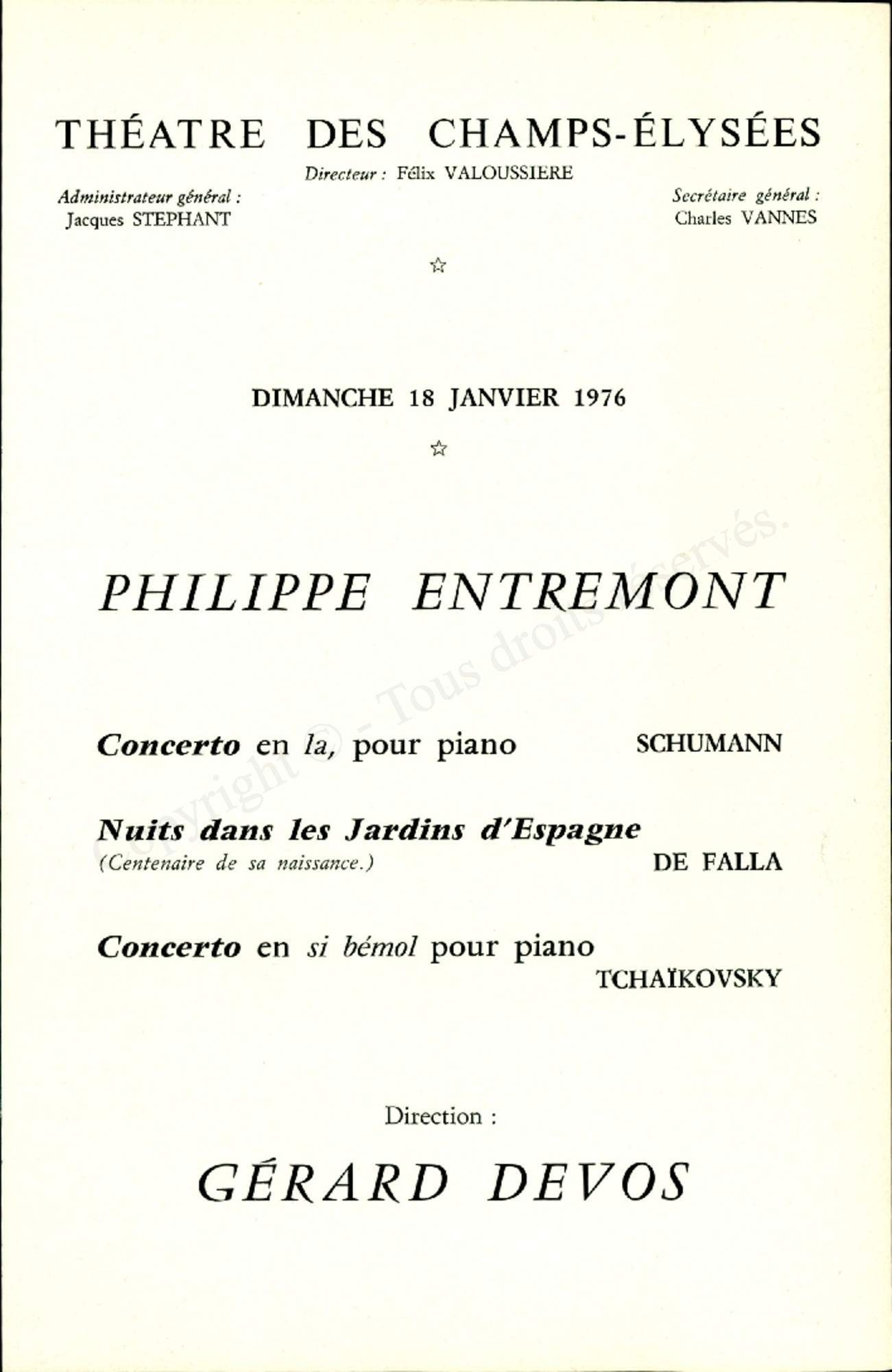 THÉATRE DES CHAMPS-ÉLYSÉES

Directeur : Félix VALOUSSIERE

Administrateur général :
Jacques STEPHANT

Secrétaire général :
Charles VANNES

☆

DIMANCHE 18 JANVIER 1976

☆

PHILIPPE ENTREMONT

Concerto en la, pour piano SCHUMANN

Nuits dans les Jardins d'Espagne
(Centenaire de sa naissance.) DE FALLA

Concerto en si bémol pour piano
TCHAÏKOVSKY

Direction :

GÉRARD DEVOS

Copyright © - Tous droits réservés.